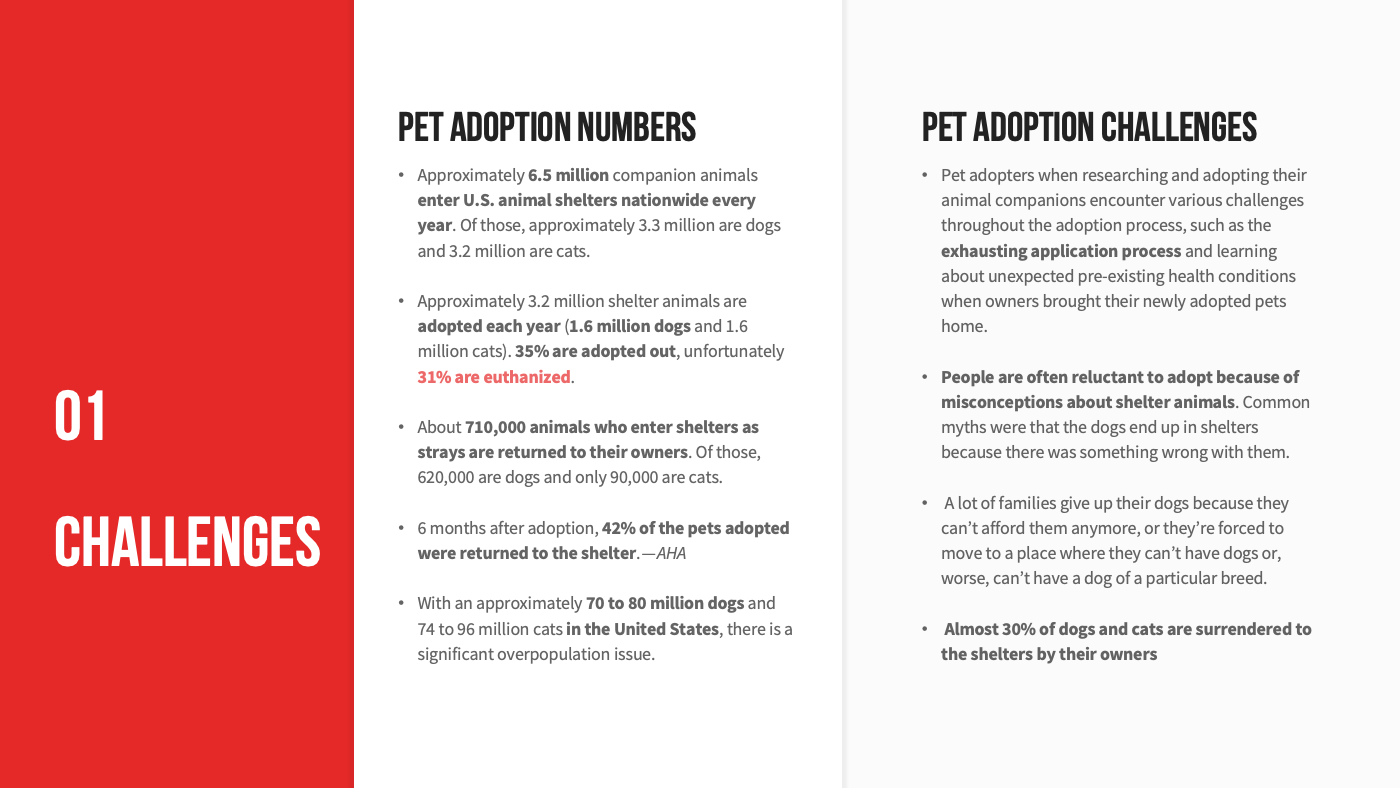 01

CHALLENGES

PET ADOPTION NUMBERS

• Approximately 6.5 million companion animals enter U.S. animal shelters nationwide every year. Of those, approximately 3.3 million are dogs and 3.2 million are cats.

• Approximately 3.2 million shelter animals are adopted each year (1.6 million dogs and 1.6 million cats). 35% are adopted out, unfortunately 31% are euthanized.

• About 710,000 animals who enter shelters as strays are returned to their owners. Of those, 620,000 are dogs and only 90,000 are cats.

• 6 months after adoption, 42% of the pets adopted were returned to the shelter.—AHA

• With an approximately 70 to 80 million dogs and 74 to 96 million cats in the United States, there is a significant overpopulation issue.

PET ADOPTION CHALLENGES

• Pet adopters when researching and adopting their animal companions encounter various challenges throughout the adoption process, such as the exhausting application process and learning about unexpected pre-existing health conditions when owners brought their newly adopted pets home.

• People are often reluctant to adopt because of misconceptions about shelter animals. Common myths were that the dogs end up in shelters because there was something wrong with them.

• A lot of families give up their dogs because they can't afford them anymore, or they're forced to move to a place where they can't have dogs or, worse, can't have a dog of a particular breed.

• Almost 30% of dogs and cats are surrendered to the shelters by their owners